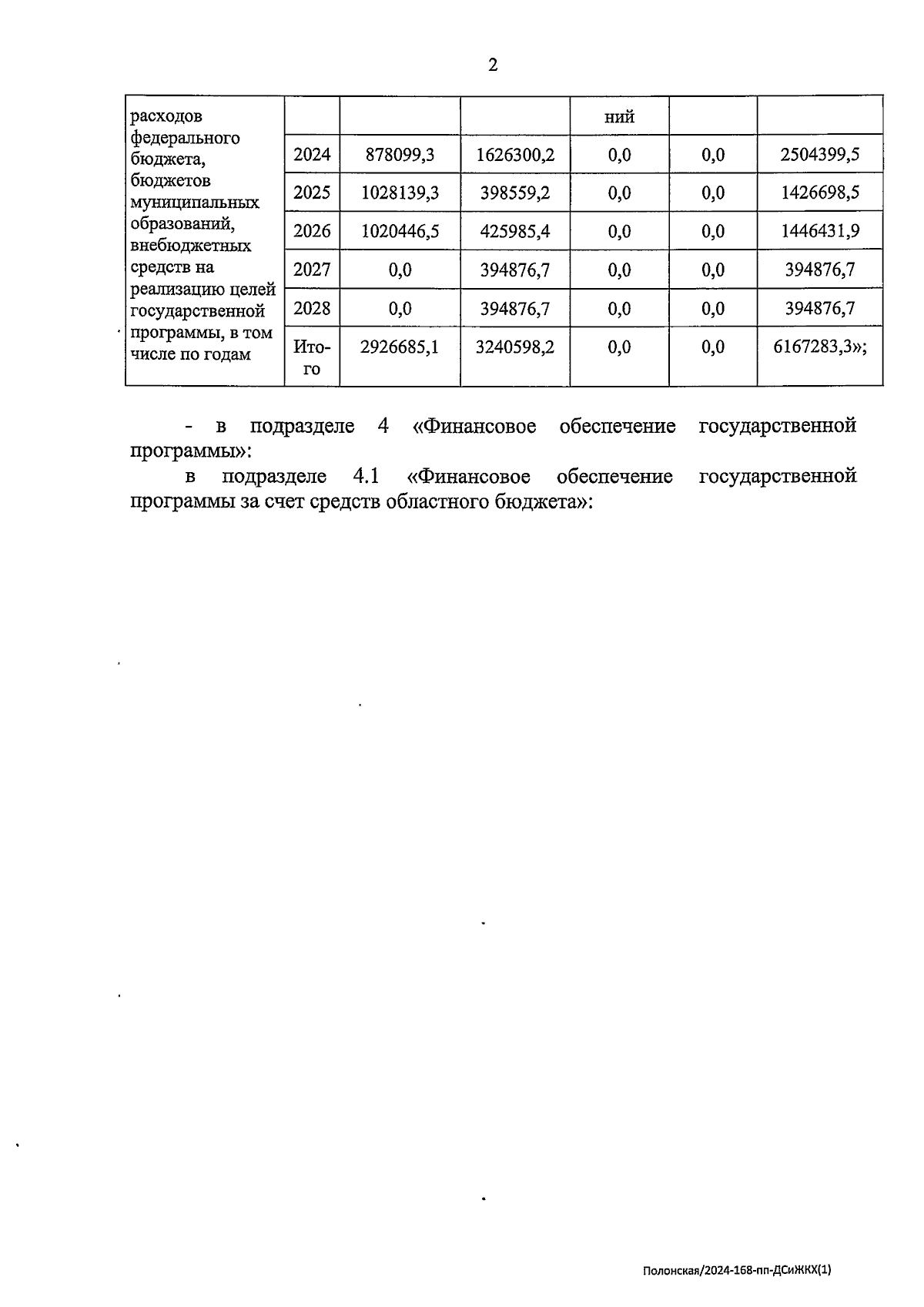 2

| расходов федерального бюджета, бюджетов муниципальных образований, внебюджетных средств на реализацию целей государственной программы, в том числе по годам | | | | ний | | |
|---|---|---|---|---|---|---|
| | 2024 | 878099,3 | 1626300,2 | 0,0 | 0,0 | 2504399,5 |
| | 2025 | 1028139,3 | 398559,2 | 0,0 | 0,0 | 1426698,5 |
| | 2026 | 1020446,5 | 425985,4 | 0,0 | 0,0 | 1446431,9 |
| | 2027 | 0,0 | 394876,7 | 0,0 | 0,0 | 394876,7 |
| | 2028 | 0,0 | 394876,7 | 0,0 | 0,0 | 394876,7 |
| | Итого | 2926685,1 | 3240598,2 | 0,0 | 0,0 | 6167283,3»; |

- в подразделе 4 «Финансовое обеспечение государственной программы»:

в подразделе 4.1 «Финансовое обеспечение государственной программы за счет средств областного бюджета»:

Полонская/2024-168-пп-ДСиЖКХ(1)